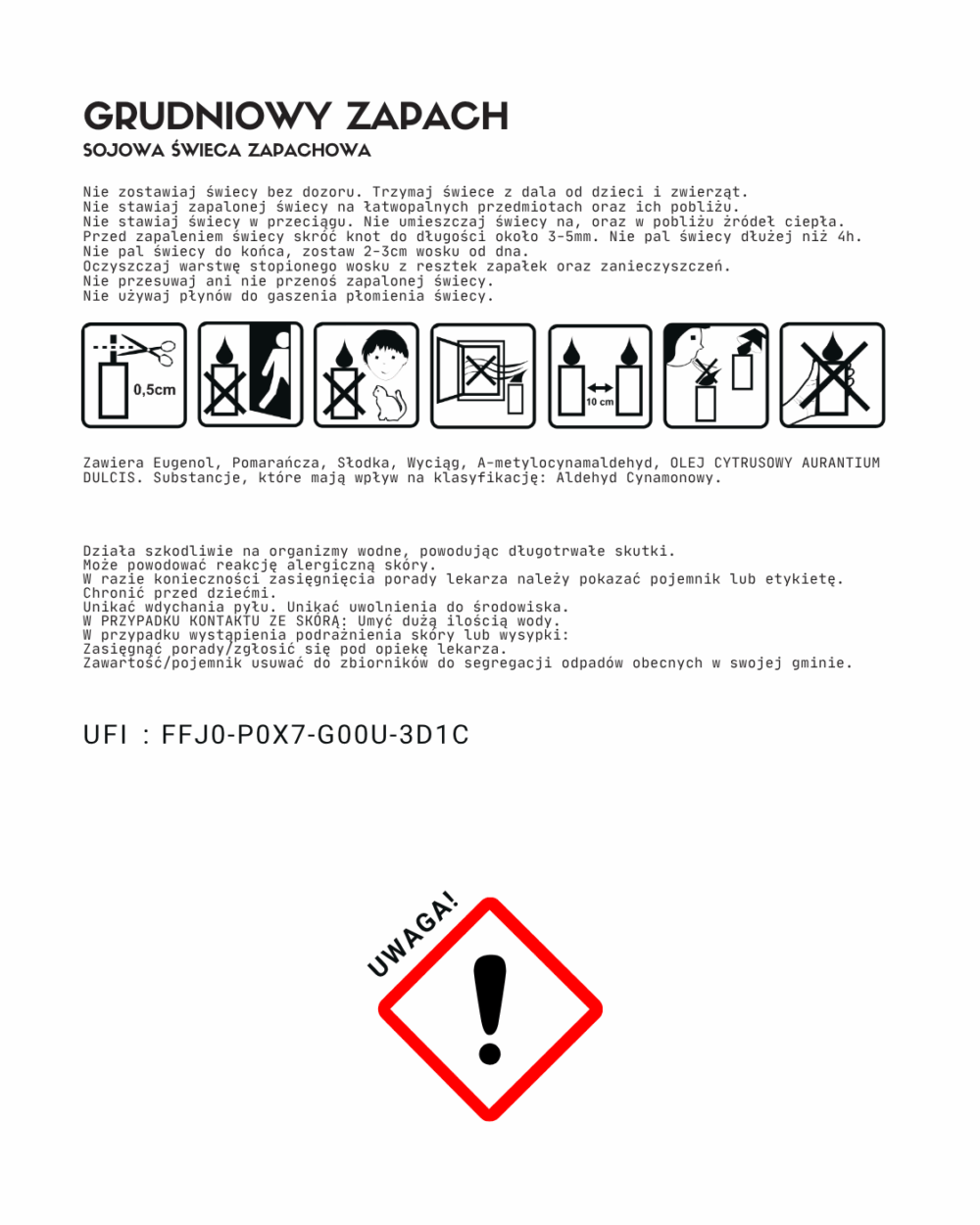 GRUDNIOWY ZAPACH
SOJOWA ŚWIECA ZAPACHOWA

Nie zostawiaj świecy bez dozoru. Trzymaj świece z dala od dzieci i zwierząt.
Nie stawiaj zapalonej świecy na łatwopalnych przedmiotach oraz ich pobliżu.
Nie stawiaj świecy w przeciągu. Nie umieszczaj świecy na, oraz w pobliżu źródeł ciepła.
Przed zapaleniem świecy skróć knot do długości około 3-5mm. Nie pal świecy dłużej niż 4h.
Nie pal świecy do końca, zostaw 2-3cm wosku od dna.
Oczyszczaj warstwę stopionego wosku z resztek zapałek oraz zanieczyszczeń.
Nie przesuwaj ani nie przenoś zapalonej świecy.
Nie używaj płynów do gaszenia płomienia świecy.

0,5cm

10 cm

Zawiera Eugenol, Pomarańcza, Słodka, Wyciąg, A-metylocynamaldehyd, OLEJ CYTRUSOWY AURANTIUM DULCIS. Substancje, które mają wpływ na klasyfikację: Aldehyd Cynamonowy.

Działa szkodliwie na organizmy wodne, powodując długotrwałe skutki.
Może powodować reakcję alergiczną skóry.
W razie konieczności zasięgnięcia porady lekarza należy pokazać pojemnik lub etykietę.
Chronić przed dziećmi.
Unikać wdychania pyłu. Unikać uwolnienia do środowiska.
W PRZYPADKU KONTAKTU ZE SKÓRĄ: Umyć dużą ilością wody.
W przypadku wystąpienia podrażnienia skóry lub wysypki:
Zasięgnąć porady/zgłosić się pod opiekę lekarza.
Zawartość/pojemnik usuwać do zbiorników do segregacji odpadów obecnych w swojej gminie.

UFI : FFJ0-P0X7-G00U-3D1C

UWAGA!